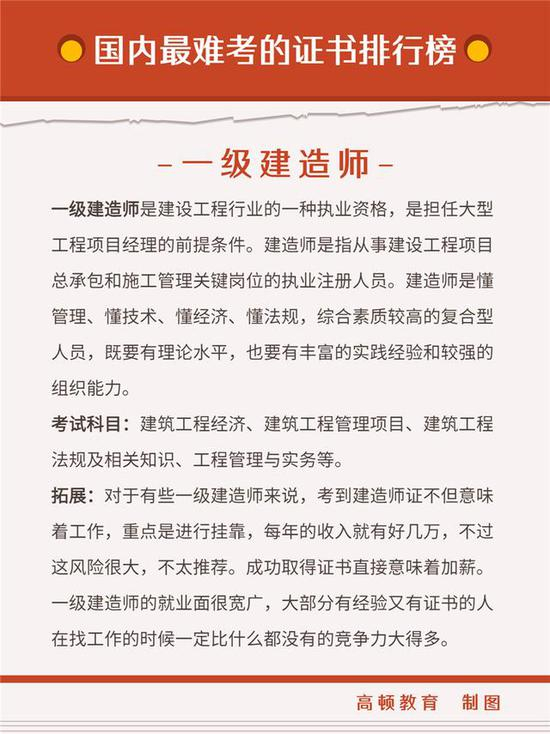 国内最难考的证书排行榜

– 一级建造师 –

一级建造师是建设工程行业的一种执业资格，是担任大型工程项目经理的前提条件。建造师是指从事建设工程项目总承包和施工管理关键岗位的执业注册人员。建造师是懂管理、懂技术、懂经济、懂法规，综合素质较高的复合型人员，既要有理论水平，也要有丰富的实践经验和较强的组织能力。

考试科目：建筑工程经济、建筑工程管理项目、建筑工程法规及相关知识、工程管理与实务等。

拓展：对于有些一级建造师来说，考到建造师证不但意味着工作，重点是进行挂靠，每年的收入就有好几万，不过这风险很大，不太推荐。成功取得证书直接意味着加薪。一级建造师的就业面很宽广，大部分有经验又有证书的人在找工作的时候一定比什么都没有的竞争力大得多。

高顿教育　制图